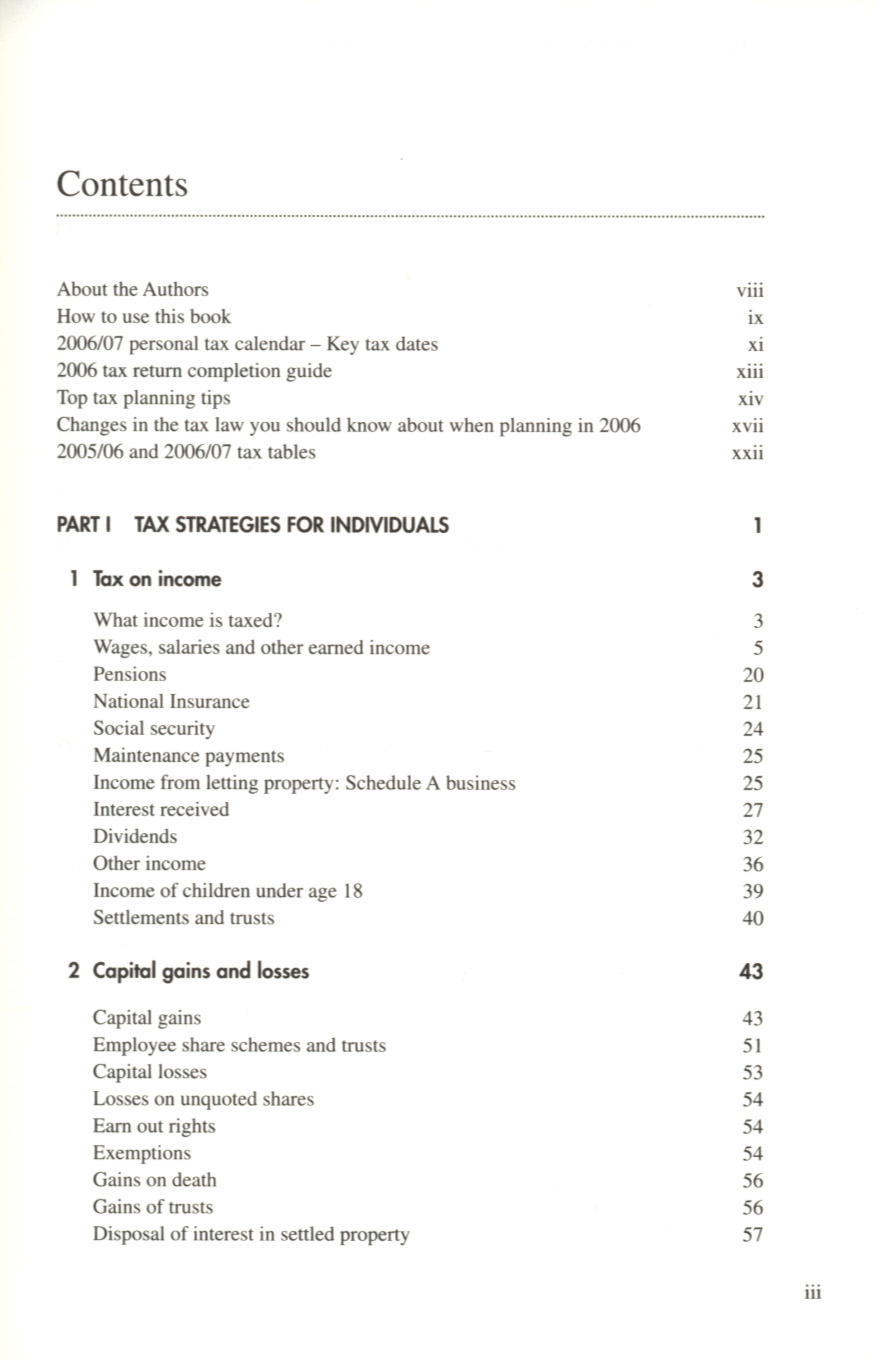 Contents

About the Authors viii
How to use this book ix
2006/07 personal tax calendar – Key tax dates xi
2006 tax return completion guide xiii
Top tax planning tips xiv
Changes in the tax law you should know about when planning in 2006 xvii
2005/06 and 2006/07 tax tables xxii

PART I TAX STRATEGIES FOR INDIVIDUALS 1

1 Tax on income 3

What income is taxed? 3
Wages, salaries and other earned income 5
Pensions 20
National Insurance 21
Social security 24
Maintenance payments 25
Income from letting property: Schedule A business 25
Interest received 27
Dividends 32
Other income 36
Income of children under age 18 39
Settlements and trusts 40

2 Capital gains and losses 43

Capital gains 43
Employee share schemes and trusts 51
Capital losses 53
Losses on unquoted shares 54
Earn out rights 54
Exemptions 54
Gains on death 56
Gains of trusts 56
Disposal of interest in settled property 57

iii